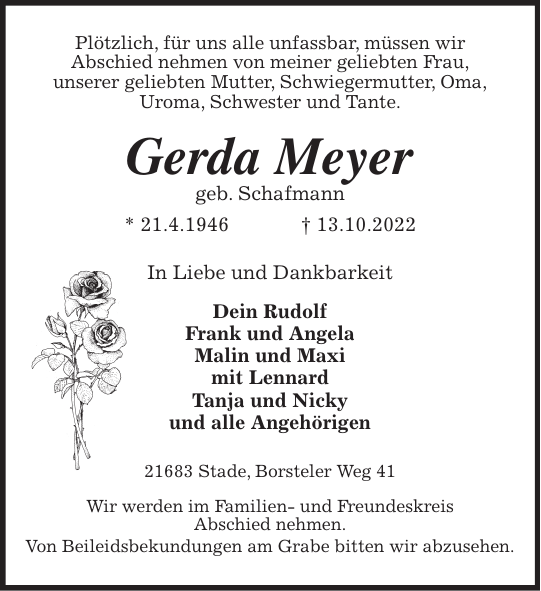 Plötzlich, für uns alle unfassbar, müssen wir Abschied nehmen von meiner geliebten Frau, unserer geliebten Mutter, Schwiegermutter, Oma, Uroma, Schwester und Tante.

Gerda Meyer
geb. Schafmann
* 21.4.1946 † 13.10.2022

In Liebe und Dankbarkeit

Dein Rudolf
Frank und Angela
Malin und Maxi
mit Lennard
Tanja und Nicky
und alle Angehörigen

21683 Stade, Borsteler Weg 41

Wir werden im Familien- und Freundeskreis Abschied nehmen.
Von Beileidsbekundungen am Grabe bitten wir abzusehen.